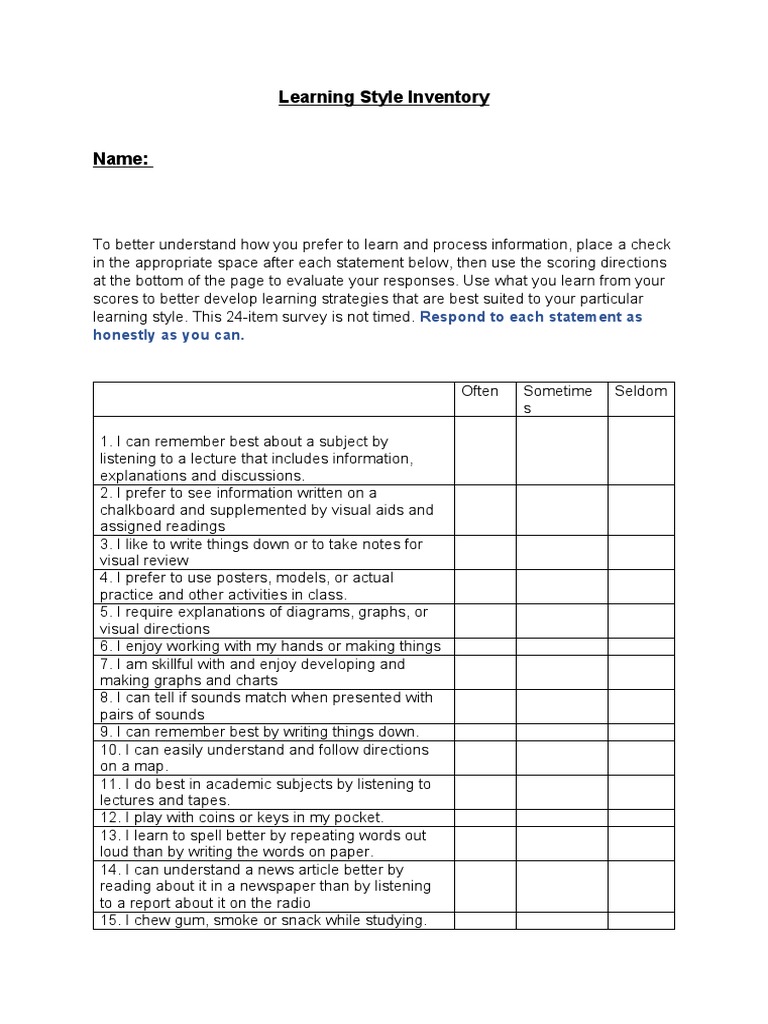 Learning Style Inventory

Name:

To better understand how you prefer to learn and process information, place a check in the appropriate space after each statement below, then use the scoring directions at the bottom of the page to evaluate your responses. Use what you learn from your scores to better develop learning strategies that are best suited to your particular learning style. This 24-item survey is not timed. Respond to each statement as honestly as you can.

| | Often | Sometimes | Seldom |
|---|---|---|---|
| 1. I can remember best about a subject by listening to a lecture that includes information, explanations and discussions. | | | |
| 2. I prefer to see information written on a chalkboard and supplemented by visual aids and assigned readings | | | |
| 3. I like to write things down or to take notes for visual review | | | |
| 4. I prefer to use posters, models, or actual practice and other activities in class. | | | |
| 5. I require explanations of diagrams, graphs, or visual directions | | | |
| 6. I enjoy working with my hands or making things | | | |
| 7. I am skillful with and enjoy developing and making graphs and charts | | | |
| 8. I can tell if sounds match when presented with pairs of sounds | | | |
| 9. I can remember best by writing things down. | | | |
| 10. I can easily understand and follow directions on a map. | | | |
| 11. I do best in academic subjects by listening to lectures and tapes. | | | |
| 12. I play with coins or keys in my pocket. | | | |
| 13. I learn to spell better by repeating words out loud than by writing the words on paper. | | | |
| 14. I can understand a news article better by reading about it in a newspaper than by listening to a report about it on the radio | | | |
| 15. I chew gum, smoke or snack while studying. | | | |